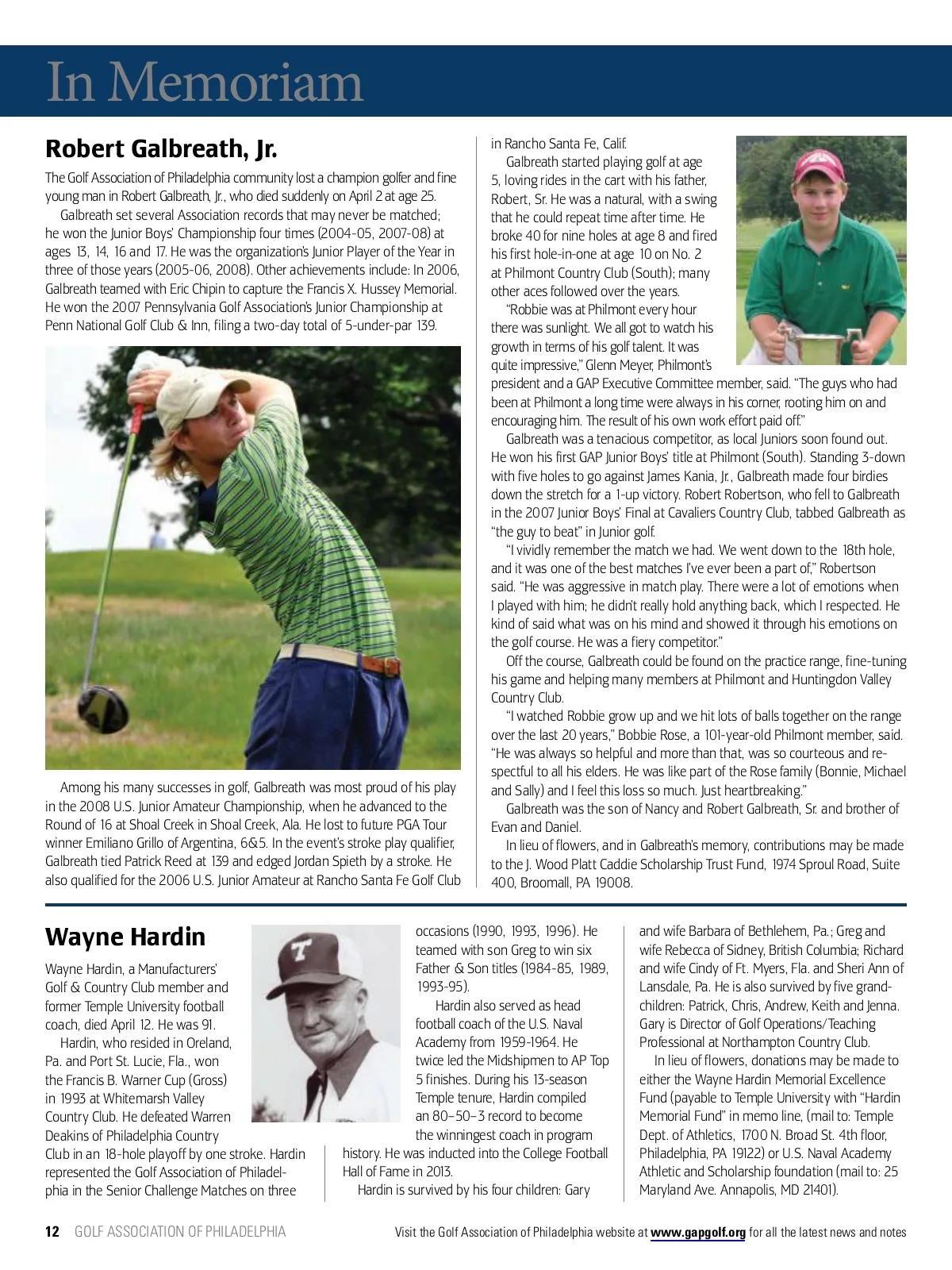 In Memoriam

Robert Galbreath, Jr.

The Golf Association of Philadelphia community lost a champion golfer and fine young man in Robert Galbreath, Jr., who died suddenly on April 2 at age 25.

Galbreath set several Association records that may never be matched; he won the Junior Boys' Championship four times (2004-05, 2007-08) at ages 13, 14, 16 and 17. He was the organization's Junior Player of the Year in three of those years (2005-06, 2008). Other achievements include: In 2006, Galbreath teamed with Eric Chipin to capture the Francis X. Hussey Memorial. He won the 2007 Pennsylvania Golf Association's Junior Championship at Penn National Golf Club & Inn, filing a two-day total of 5-under-par 139.

Among his many successes in golf, Galbreath was most proud of his play in the 2008 U.S. Junior Amateur Championship, when he advanced to the Round of 16 at Shoal Creek in Shoal Creek, Ala. He lost to future PGA Tour winner Emiliano Grillo of Argentina, 6&5. In the event's stroke play qualifier, Galbreath tied Patrick Reed at 139 and edged Jordan Spieth by a stroke. He also qualified for the 2006 U.S. Junior Amateur at Rancho Santa Fe Golf Club in Rancho Santa Fe, Calif.

Galbreath started playing golf at age 5, loving rides in the cart with his father, Robert, Sr. He was a natural, with a swing that he could repeat time after time. He broke 40 for nine holes at age 8 and fired his first hole-in-one at age 10 on No. 2 at Philmont Country Club (South); many other aces followed over the years.

"Robbie was at Philmont every hour there was sunlight. We all got to watch his growth in terms of his golf talent. It was quite impressive," Glenn Meyer, Philmont's president and a GAP Executive Committee member, said. "The guys who had been at Philmont a long time were always in his corner, rooting him on and encouraging him. The result of his own work effort paid off."

Galbreath was a tenacious competitor, as local Juniors soon found out. He won his first GAP Junior Boys' title at Philmont (South). Standing 3-down with five holes to go against James Kania, Jr., Galbreath made four birdies down the stretch for a 1-up victory. Robert Robertson, who fell to Galbreath in the 2007 Junior Boys' Final at Cavaliers Country Club, tabbed Galbreath as "the guy to beat" in Junior golf.

"I vividly remember the match we had. We went down to the 18th hole, and it was one of the best matches I've ever been a part of," Robertson said. "He was aggressive in match play. There were a lot of emotions when I played with him; he didn't really hold anything back, which I respected. He kind of said what was on his mind and showed it through his emotions on the golf course. He was a fiery competitor."

Off the course, Galbreath could be found on the practice range, fine-tuning his game and helping many members at Philmont and Huntingdon Valley Country Club.

"I watched Robbie grow up and we hit lots of balls together on the range over the last 20 years," Bobbie Rose, a 101-year-old Philmont member, said. "He was always so helpful and more than that, was so courteous and respectful to all his elders. He was like part of the Rose family (Bonnie, Michael and Sally) and I feel this loss so much. Just heartbreaking."

Galbreath was the son of Nancy and Robert Galbreath, Sr. and brother of Evan and Daniel.

In lieu of flowers, and in Galbreath's memory, contributions may be made to the J. Wood Platt Caddie Scholarship Trust Fund, 1974 Sproul Road, Suite 400, Broomall, PA 19008.

Wayne Hardin

Wayne Hardin, a Manufacturers' Golf & Country Club member and former Temple University football coach, died April 12. He was 91.

Hardin, who resided in Oreland, Pa. and Port St. Lucie, Fla., won the Francis B. Warner Cup (Gross) in 1993 at Whitemarsh Valley Country Club. He defeated Warren Deakins of Philadelphia Country Club in an 18-hole playoff by one stroke. Hardin represented the Golf Association of Philadelphia in the Senior Challenge Matches on three occasions (1990, 1993, 1996). He teamed with son Greg to win six Father & Son titles (1984-85, 1989, 1993-95).

Hardin also served as head football coach of the U.S. Naval Academy from 1959-1964. He twice led the Midshipmen to AP Top 5 finishes. During his 13-season Temple tenure, Hardin compiled an 80–50–3 record to become the winningest coach in program history. He was inducted into the College Football Hall of Fame in 2013.

Hardin is survived by his four children: Gary and wife Barbara of Bethlehem, Pa.; Greg and wife Rebecca of Sidney, British Columbia; Richard and wife Cindy of Ft. Myers, Fla. and Sheri Ann of Lansdale, Pa. He is also survived by five grandchildren: Patrick, Chris, Andrew, Keith and Jenna. Gary is Director of Golf Operations/Teaching Professional at Northampton Country Club.

In lieu of flowers, donations may be made to either the Wayne Hardin Memorial Excellence Fund (payable to Temple University with "Hardin Memorial Fund" in memo line, (mail to: Temple Dept. of Athletics, 1700 N. Broad St. 4th floor, Philadelphia, PA 19122) or U.S. Naval Academy Athletic and Scholarship foundation (mail to: 25 Maryland Ave. Annapolis, MD 21401).

12 GOLF ASSOCIATION OF PHILADELPHIA

Visit the Golf Association of Philadelphia website at www.gapgolf.org for all the latest news and notes